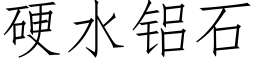 硬水铝石